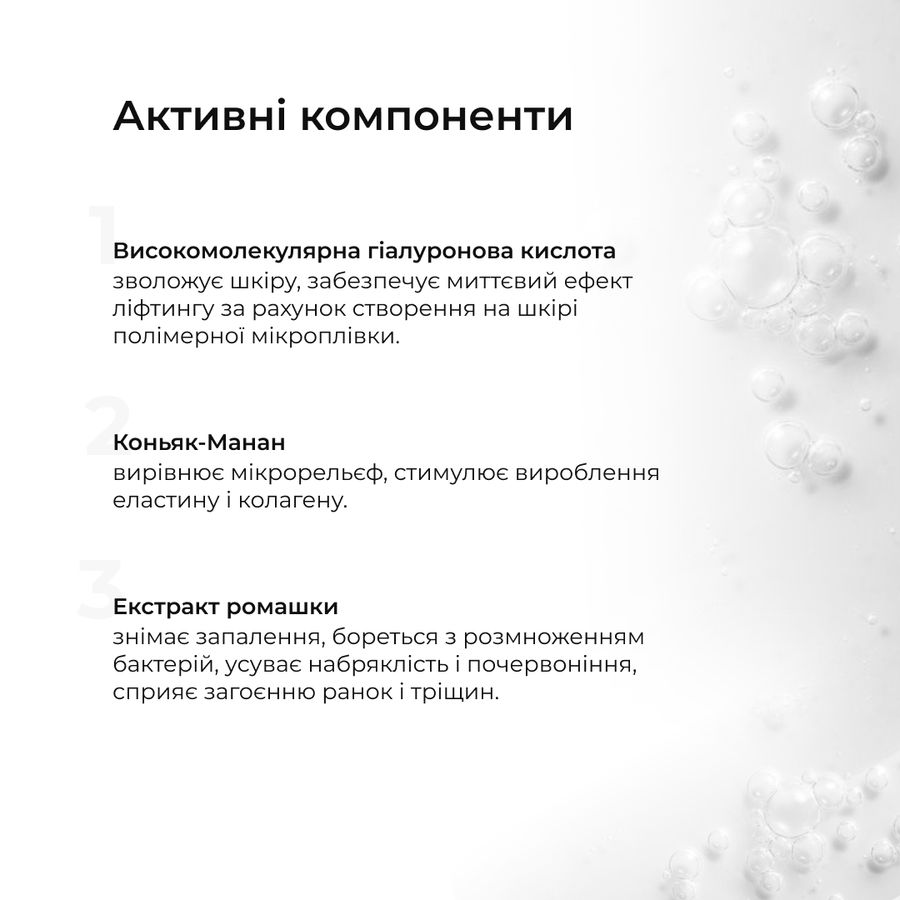 Активні компоненти

1

Високомолекулярна гіалуронова кислота
зволожує шкіру, забезпечує миттєвий ефект ліфтингу за рахунок створення на шкірі полімерної мікроплівки.

2

Коньяк-Манан
вирівнює мікрорельєф, стимулює вироблення еластину і колагену.

3

Екстракт ромашки
знімає запалення, бореться з розмноженням бактерій, усуває набряклість і почервоніння, сприяє загоєнню ранок і тріщин.